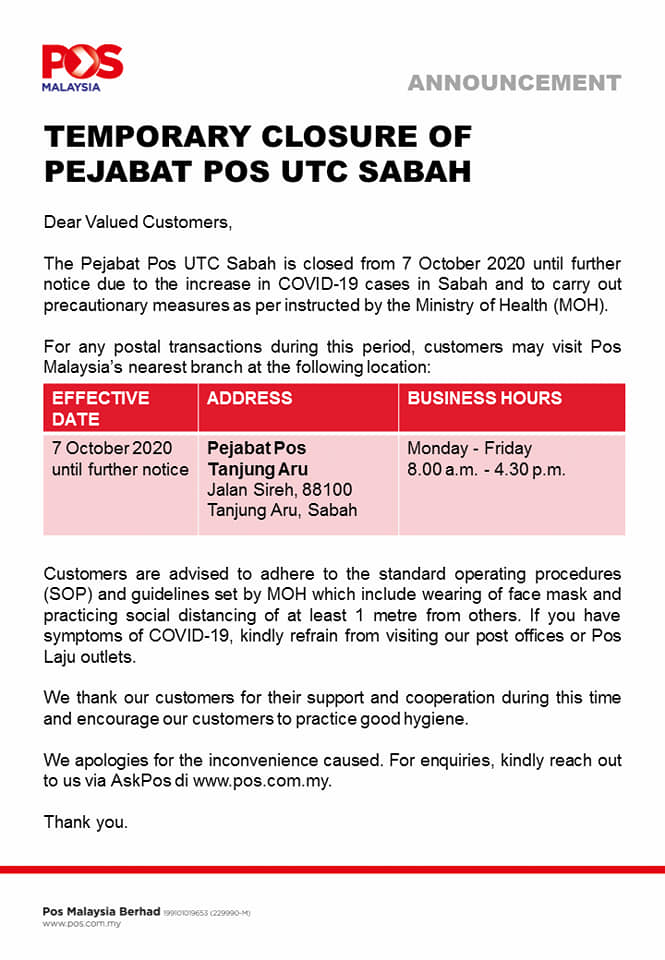 POS
MALAYSIA

ANNOUNCEMENT

TEMPORARY CLOSURE OF PEJABAT POS UTC SABAH

Dear Valued Customers,

The Pejabat Pos UTC Sabah is closed from 7 October 2020 until further notice due to the increase in COVID-19 cases in Sabah and to carry out precautionary measures as per instructed by the Ministry of Health (MOH).

For any postal transactions during this period, customers may visit Pos Malaysia's nearest branch at the following location:

| EFFECTIVE DATE | ADDRESS | BUSINESS HOURS |
|---|---|---|
| 7 October 2020 until further notice | Pejabat Pos Tanjung Aru Jalan Sireh, 88100 Tanjung Aru, Sabah | Monday - Friday 8.00 a.m. - 4.30 p.m. |

Customers are advised to adhere to the standard operating procedures (SOP) and guidelines set by MOH which include wearing of face mask and practicing social distancing of at least 1 metre from others. If you have symptoms of COVID-19, kindly refrain from visiting our post offices or Pos Laju outlets.

We thank our customers for their support and cooperation during this time and encourage our customers to practice good hygiene.

We apologies for the inconvenience caused. For enquiries, kindly reach out to us via AskPos di www.pos.com.my.

Thank you.

Pos Malaysia Berhad 199101019653 (229990-M)
www.pos.com.my